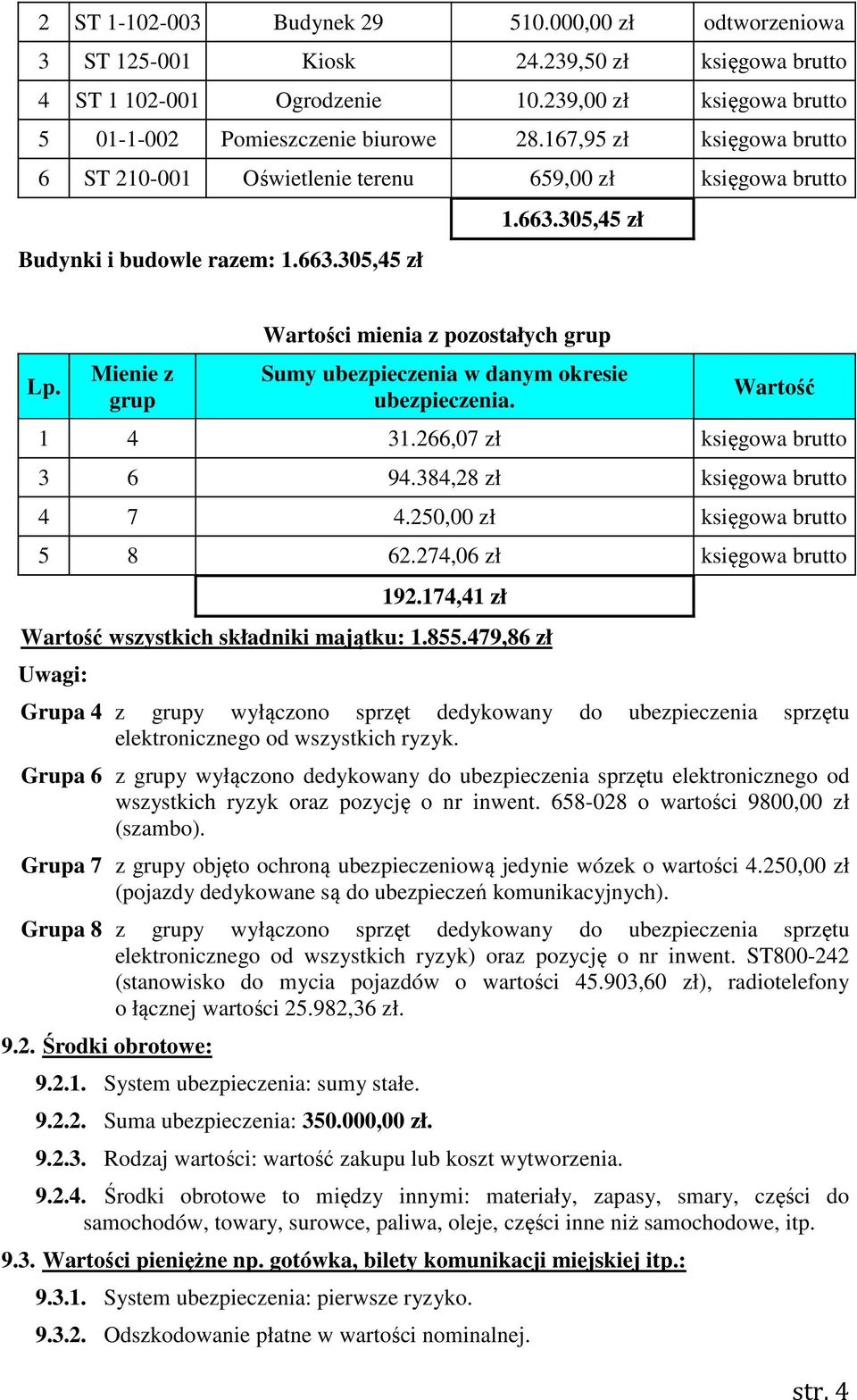 | 2 | ST 1-102-003 | Budynek 29 | 510.000,00 zł | odtworzeniowa |
|---|---|---|---|---|
| 3 | ST 125-001 | Kiosk | 24.239,50 zł | księgowa brutto |
| 4 | ST 1 102-001 | Ogrodzenie | 10.239,00 zł | księgowa brutto |
| 5 | 01-1-002 | Pomieszczenie biurowe | 28.167,95 zł | księgowa brutto |
| 6 | ST 210-001 | Oświetlenie terenu | 659,00 zł | księgowa brutto |
| | | | 1.663.305,45 zł | |

Budynki i budowle razem: 1.663.305,45 zł

Wartości mienia z pozostałych grup

| Lp. | Mienie z grup | Sumy ubezpieczenia w danym okresie ubezpieczenia. | Wartość |
|---|---|---|---|
| 1 | 4 | 31.266,07 zł | księgowa brutto |
| 3 | 6 | 94.384,28 zł | księgowa brutto |
| 4 | 7 | 4.250,00 zł | księgowa brutto |
| 5 | 8 | 62.274,06 zł | księgowa brutto |
| | | 192.174,41 zł | |

Wartość wszystkich składniki majątku: 1.855.479,86 zł

Uwagi:

Grupa 4 z grupy wyłączono sprzęt dedykowany do ubezpieczenia sprzętu elektronicznego od wszystkich ryzyk.

Grupa 6 z grupy wyłączono dedykowany do ubezpieczenia sprzętu elektronicznego od wszystkich ryzyk oraz pozycję o nr inwent. 658-028 o wartości 9800,00 zł (szambo).

Grupa 7 z grupy objęto ochroną ubezpieczeniową jedynie wózek o wartości 4.250,00 zł (pojazdy dedykowane są do ubezpieczeń komunikacyjnych).

Grupa 8 z grupy wyłączono sprzęt dedykowany do ubezpieczenia sprzętu elektronicznego od wszystkich ryzyk) oraz pozycję o nr inwent. ST800-242 (stanowisko do mycia pojazdów o wartości 45.903,60 zł), radiotelefony o łącznej wartości 25.982,36 zł.

9.2. Środki obrotowe:

9.2.1. System ubezpieczenia: sumy stałe.

9.2.2. Suma ubezpieczenia: 350.000,00 zł.

9.2.3. Rodzaj wartości: wartość zakupu lub koszt wytworzenia.

9.2.4. Środki obrotowe to między innymi: materiały, zapasy, smary, części do samochodów, towary, surowce, paliwa, oleje, części inne niż samochodowe, itp.

9.3. Wartości pieniężne np. gotówka, bilety komunikacji miejskiej itp.:

9.3.1. System ubezpieczenia: pierwsze ryzyko.

9.3.2. Odszkodowanie płatne w wartości nominalnej.

str. 4